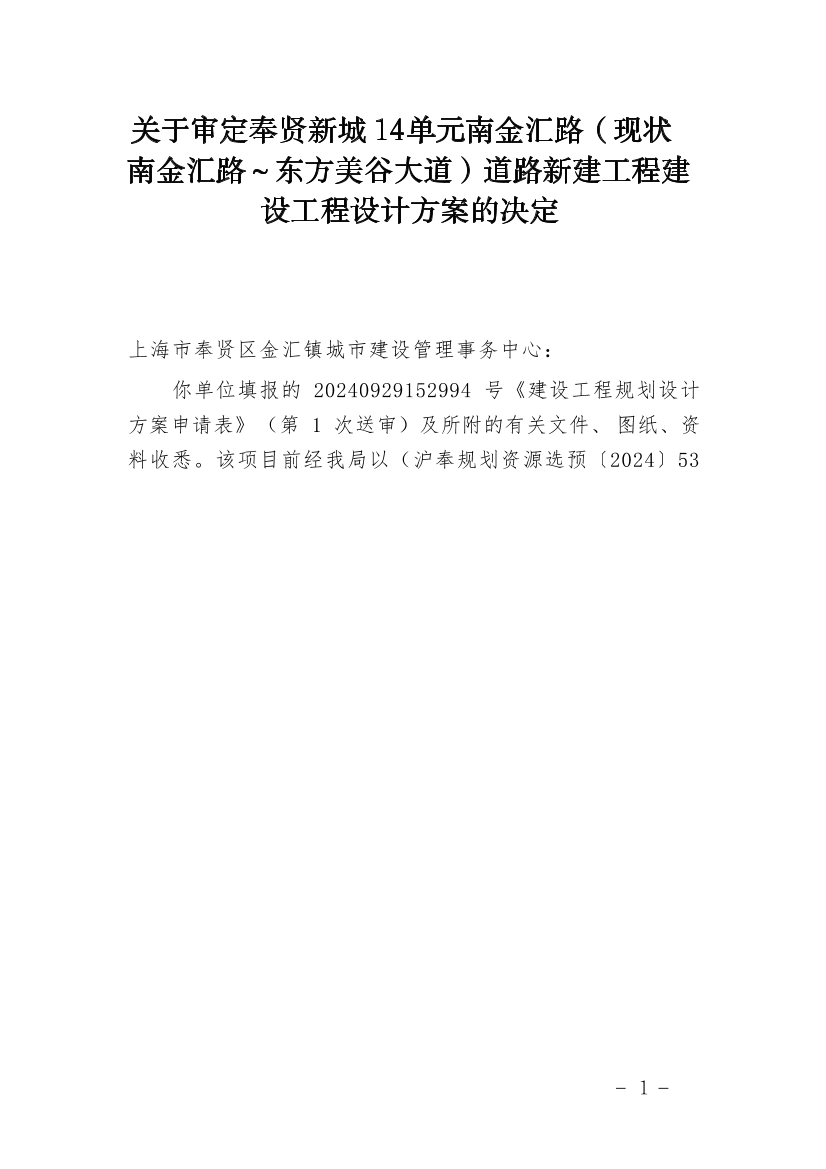 关于审定奉贤新城14单元南金汇路（现状南金汇路~东方美谷大道）道路新建工程建设工程设计方案的决定

上海市奉贤区金汇镇城市建设管理事务中心：

你单位填报的 20240929152994 号《建设工程规划设计方案申请表》（第 1 次送审）及所附的有关文件、图纸、资料收悉。该项目前经我局以（沪奉规划资源选预〔2024〕53

- 1 -